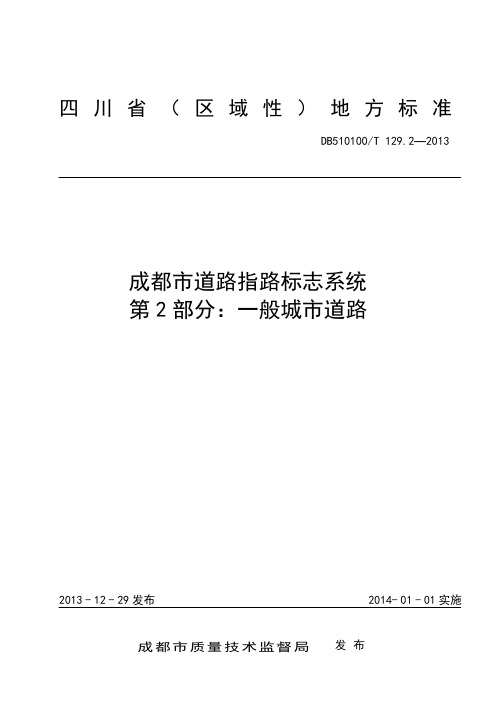 四川省（区域性）地方标准

DB510100/T 129.2—2013

成都市道路指路标志系统
第2部分：一般城市道路

2013－12－29发布

2014-01-01实施

成都市质量技术监督局　发布